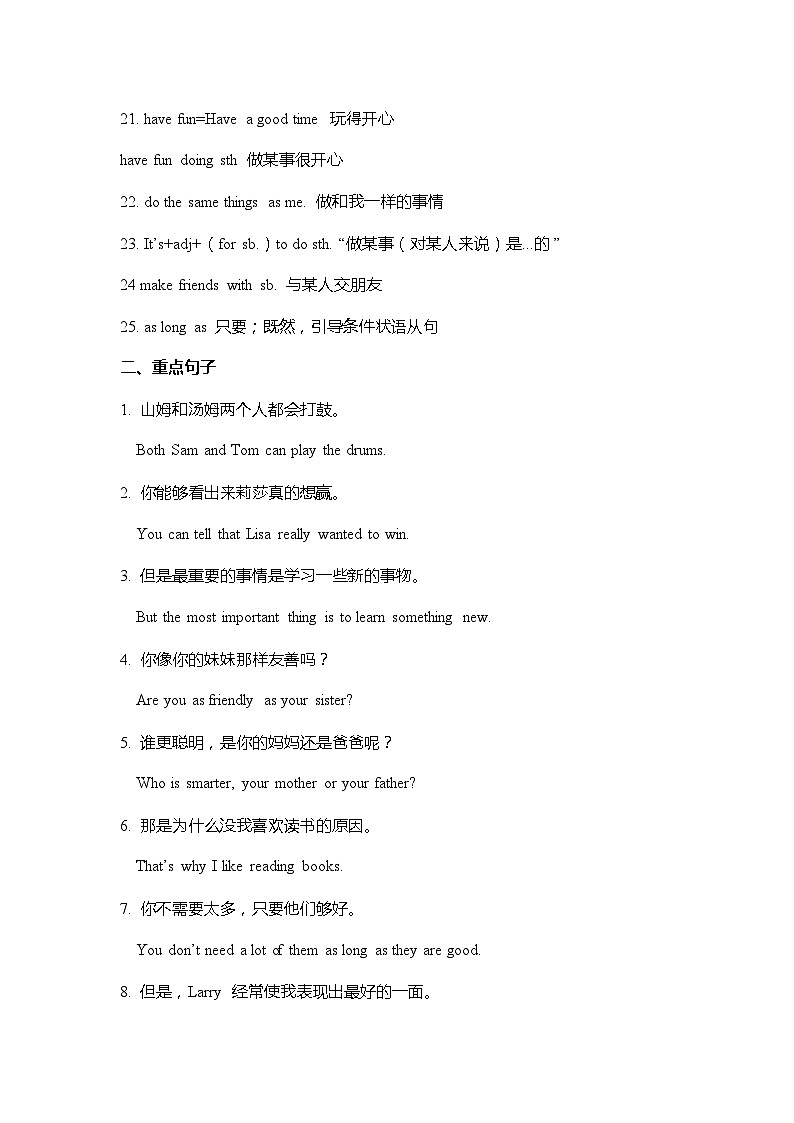 21. have fun=Have a good time 玩得开心

have fun doing sth 做某事很开心

22. do the same things as me. 做和我一样的事情

23. It's+adj+（for sb.）to do sth. "做某事（对某人来说）是...的"

24 make friends with sb. 与某人交朋友

25. as long as 只要；既然，引导条件状语从句

二、重点句子

1. 山姆和汤姆两个人都会打鼓。

Both Sam and Tom can play the drums.

2. 你能够看出来莉莎真的想赢。

You can tell that Lisa really wanted to win.

3. 但是最重要的事情是学习一些新的事物。

But the most important thing is to learn something new.

4. 你像你的妹妹那样友善吗？

Are you as friendly as your sister?

5. 谁更聪明，是你的妈妈还是爸爸呢？

Who is smarter, your mother or your father?

6. 那是为什么没我喜欢读书的原因。

That's why I like reading books.

7. 你不需要太多，只要他们够好。

You don't need a lot of them as long as they are good.

8. 但是，Larry 经常使我表现出最好的一面。